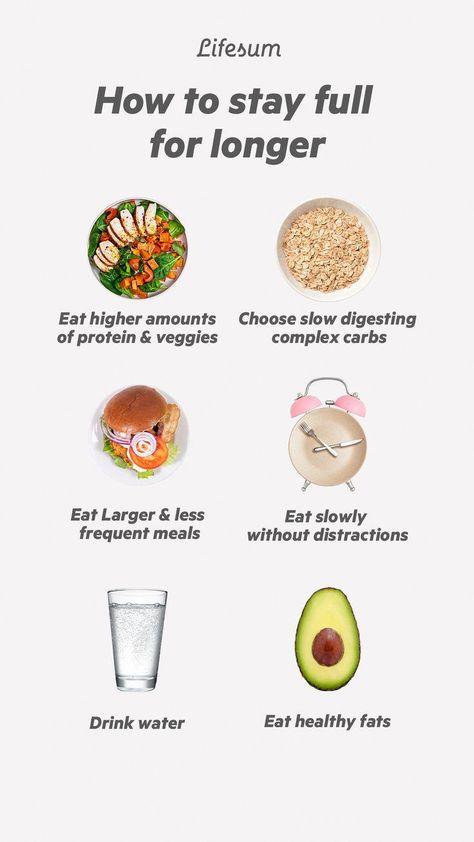 Lifesum

How to stay full for longer

Eat higher amounts of protein & veggies

Choose slow digesting complex carbs

Eat Larger & less frequent meals

Eat slowly without distractions

Drink water

Eat healthy fats